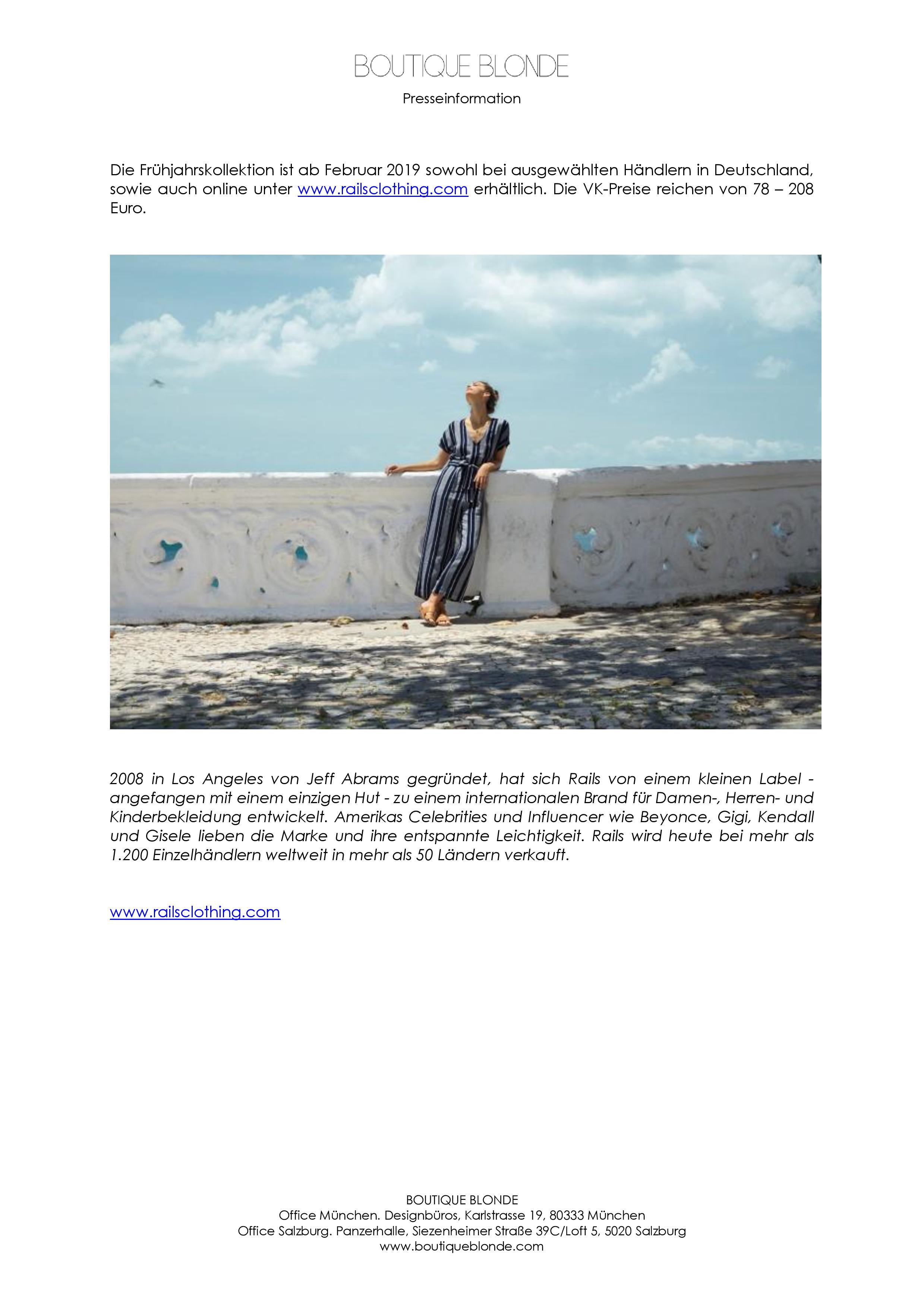 BOUTIQUE BLONDE
Presseinformation

Die Frühjahrskollektion ist ab Februar 2019 sowohl bei ausgewählten Händlern in Deutschland, sowie auch online unter www.railsclothing.com erhältlich. Die VK-Preise reichen von 78 – 208 Euro.

2008 in Los Angeles von Jeff Abrams gegründet, hat sich Rails von einem kleinen Label - angefangen mit einem einzigen Hut - zu einem internationalen Brand für Damen-, Herren- und Kinderbekleidung entwickelt. Amerikas Celebrities und Influencer wie Beyonce, Gigi, Kendall und Gisele lieben die Marke und ihre entspannte Leichtigkeit. Rails wird heute bei mehr als 1.200 Einzelhändlern weltweit in mehr als 50 Ländern verkauft.

www.railsclothing.com

BOUTIQUE BLONDE
Office München. Designbüros, Karlstrasse 19, 80333 München
Office Salzburg. Panzerhalle, Siezenheimer Straße 39C/Loft 5, 5020 Salzburg
www.boutiqueblonde.com